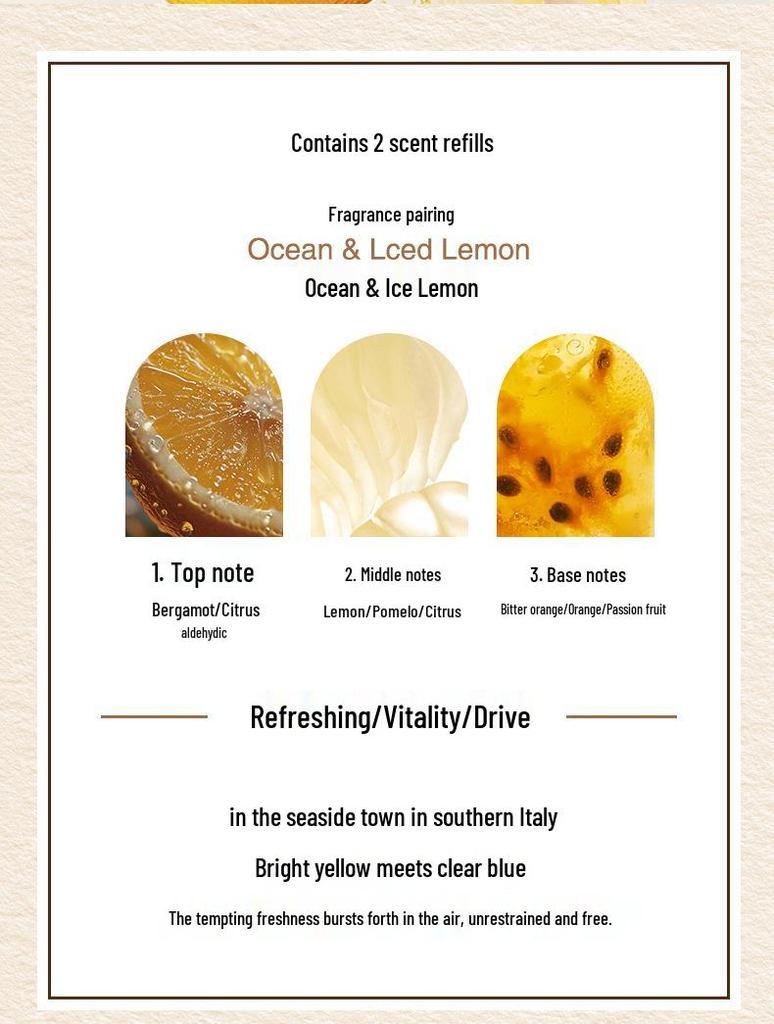 Contains 2 scent refills

Fragrance pairing

Ocean & Lced Lemon

Ocean & Ice Lemon

1. Top note

Bergamot/Citrus
aldehydic

2. Middle notes

Lemon/Pomelo/Citrus

3. Base notes

Bitter orange/Orange/Passion fruit

Refreshing/Vitality/Drive

in the seaside town in southern Italy

Bright yellow meets clear blue

The tempting freshness bursts forth in the air, unrestrained and free.